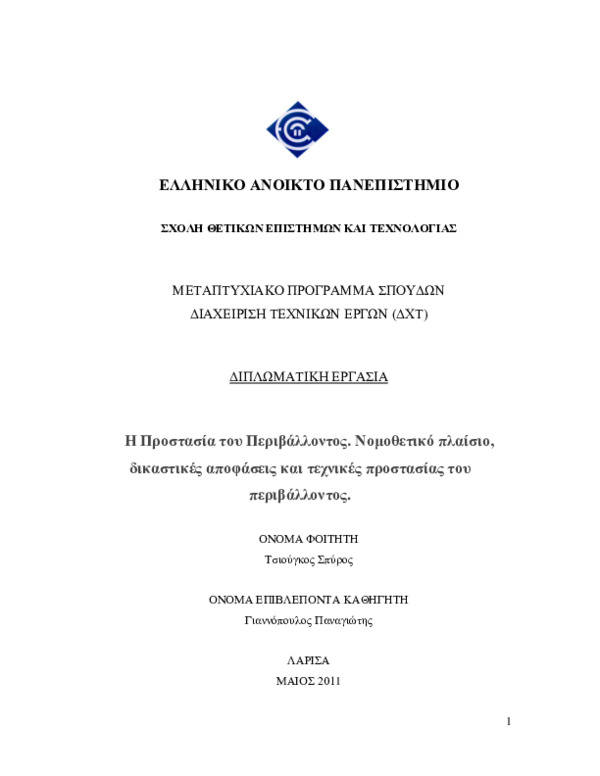 ΕΛΛΗΝΙΚΟ ΑΝΟΙΚΤΟ ΠΑΝΕΠΙΣΤΗΜΙΟ

ΣΧΟΛΗ ΘΕΤΙΚΩΝ ΕΠΙΣΤΗΜΩΝ ΚΑΙ ΤΕΧΝΟΛΟΓΙΑΣ

ΜΕΤΑΠΤΥΧΙΑΚΟ ΠΡΟΓΡΑΜΜΑ ΣΠΟΥΔΩΝ
ΔΙΑΧΕΙΡΙΣΗ ΤΕΧΝΙΚΩΝ ΕΡΓΩΝ (ΔΧΤ)

ΔΙΠΛΩΜΑΤΙΚΗ ΕΡΓΑΣΙΑ

Η Προστασία του Περιβάλλοντος. Νομοθετικό πλαίσιο, δικαστικές αποφάσεις και τεχνικές προστασίας του περιβάλλοντος.

ΟΝΟΜΑ ΦΟΙΤΗΤΗ
Τσιούγκος Σπύρος

ΟΝΟΜΑ ΕΠΙΒΛΕΠΟΝΤΑ ΚΑΘΗΓΗΤΗ
Γιαννόπουλος Παναγιώτης

ΛΑΡΙΣΑ
ΜΑΙΟΣ 2011

1